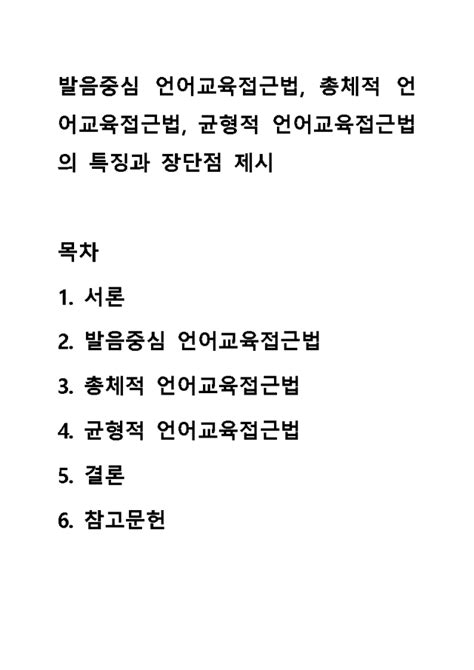 발음중심 언어교육접근법, 총체적 언어교육접근법, 균형적 언어교육접근법의 특징과 장단점 제시

목차

1. 서론

2. 발음중심 언어교육접근법

3. 총체적 언어교육접근법

4. 균형적 언어교육접근법

5. 결론

6. 참고문헌